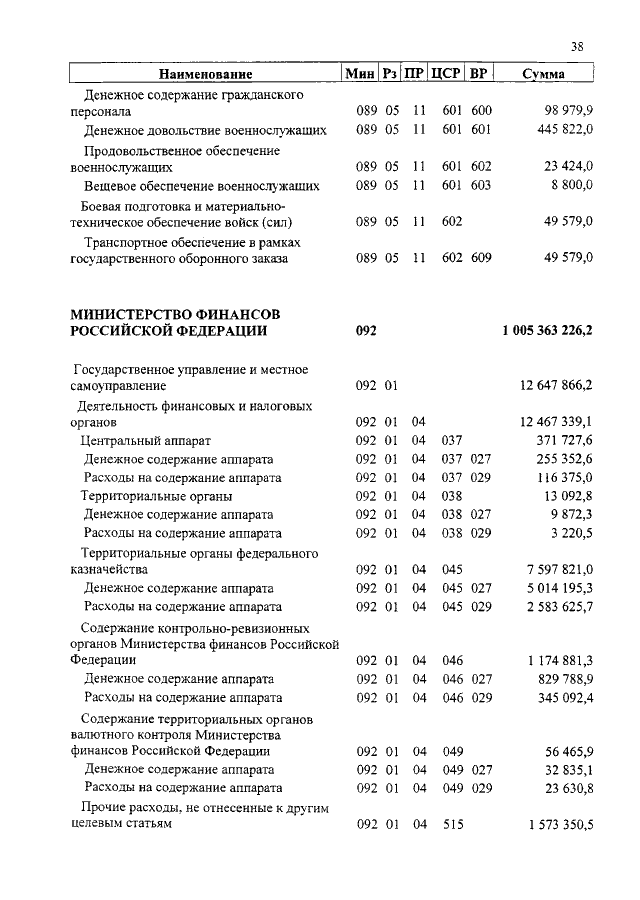 38

| Наименование | Мин | Рз | ПР | ЦСР | ВР | Сумма |
|---|---|---|---|---|---|---|
| Денежное содержание гражданского персонала | 089 | 05 | 11 | 601 | 600 | 98 979,9 |
| Денежное довольствие военнослужащих | 089 | 05 | 11 | 601 | 601 | 445 822,0 |
| Продовольственное обеспечение военнослужащих | 089 | 05 | 11 | 601 | 602 | 23 424,0 |
| Вещевое обеспечение военнослужащих | 089 | 05 | 11 | 601 | 603 | 8 800,0 |
| Боевая подготовка и материально-техническое обеспечение войск (сил) | 089 | 05 | 11 | 602 | | 49 579,0 |
| Транспортное обеспечение в рамках государственного оборонного заказа | 089 | 05 | 11 | 602 | 609 | 49 579,0 |
| **МИНИСТЕРСТВО ФИНАНСОВ РОССИЙСКОЙ ФЕДЕРАЦИИ** | **092** | | | | | **1 005 363 226,2** |
| Государственное управление и местное самоуправление | 092 | 01 | | | | 12 647 866,2 |
| Деятельность финансовых и налоговых органов | 092 | 01 | 04 | | | 12 467 339,1 |
| Центральный аппарат | 092 | 01 | 04 | 037 | | 371 727,6 |
| Денежное содержание аппарата | 092 | 01 | 04 | 037 | 027 | 255 352,6 |
| Расходы на содержание аппарата | 092 | 01 | 04 | 037 | 029 | 116 375,0 |
| Территориальные органы | 092 | 01 | 04 | 038 | | 13 092,8 |
| Денежное содержание аппарата | 092 | 01 | 04 | 038 | 027 | 9 872,3 |
| Расходы на содержание аппарата | 092 | 01 | 04 | 038 | 029 | 3 220,5 |
| Территориальные органы федерального казначейства | 092 | 01 | 04 | 045 | | 7 597 821,0 |
| Денежное содержание аппарата | 092 | 01 | 04 | 045 | 027 | 5 014 195,3 |
| Расходы на содержание аппарата | 092 | 01 | 04 | 045 | 029 | 2 583 625,7 |
| Содержание контрольно-ревизионных органов Министерства финансов Российской Федерации | 092 | 01 | 04 | 046 | | 1 174 881,3 |
| Денежное содержание аппарата | 092 | 01 | 04 | 046 | 027 | 829 788,9 |
| Расходы на содержание аппарата | 092 | 01 | 04 | 046 | 029 | 345 092,4 |
| Содержание территориальных органов валютного контроля Министерства финансов Российской Федерации | 092 | 01 | 04 | 049 | | 56 465,9 |
| Денежное содержание аппарата | 092 | 01 | 04 | 049 | 027 | 32 835,1 |
| Расходы на содержание аппарата | 092 | 01 | 04 | 049 | 029 | 23 630,8 |
| Прочие расходы, не отнесенные к другим целевым статьям | 092 | 01 | 04 | 515 | | 1 573 350,5 |